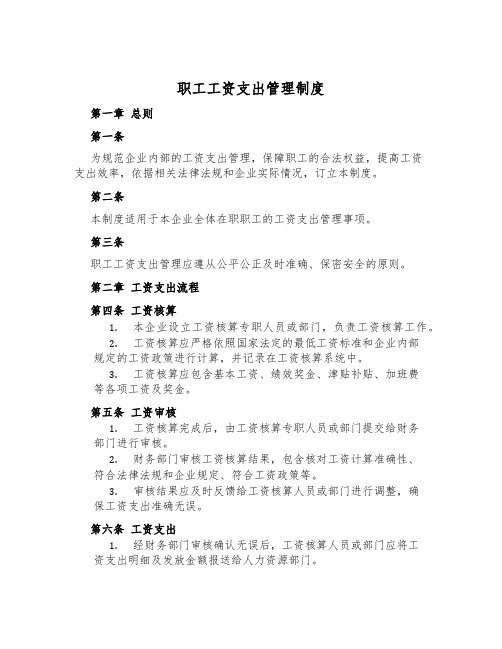 职工工资支出管理制度

第一章 总则

第一条

为规范企业内部的工资支出管理，保障职工的合法权益，提高工资支出效率，依据相关法律法规和企业实际情况，订立本制度。

第二条

本制度适用于本企业全体在职职工的工资支出管理事项。

第三条

职工工资支出管理应遵从公平公正及时准确、保密安全的原则。

第二章 工资支出流程

第四条 工资核算

1. 本企业设立工资核算专职人员或部门，负责工资核算工作。

2. 工资核算应严格依照国家法定的最低工资标准和企业内部规定的工资政策进行计算，并记录在工资核算系统中。

3. 工资核算应包含基本工资、绩效奖金、津贴补贴、加班费等各项工资及奖金。

第五条 工资审核

1. 工资核算完成后，由工资核算专职人员或部门提交给财务部门进行审核。

2. 财务部门审核工资核算结果，包含核对工资计算准确性、符合法律法规和企业规定、符合工资政策等。

3. 审核结果应及时反馈给工资核算人员或部门进行调整，确保工资支出准确无误。

第六条 工资支出

1. 经财务部门审核确认无误后，工资核算人员或部门应将工资支出明细及发放金额报送给人力资源部门。